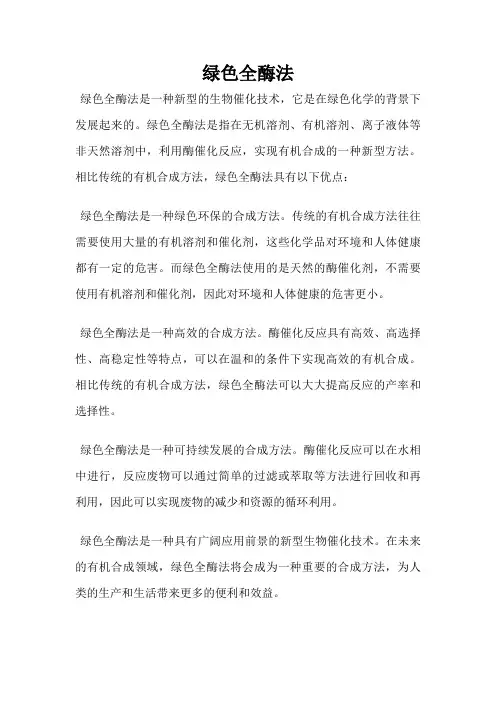 绿色全酶法

绿色全酶法是一种新型的生物催化技术，它是在绿色化学的背景下发展起来的。绿色全酶法是指在无机溶剂、有机溶剂、离子液体等非天然溶剂中，利用酶催化反应，实现有机合成的一种新型方法。相比传统的有机合成方法，绿色全酶法具有以下优点：

绿色全酶法是一种绿色环保的合成方法。传统的有机合成方法往往需要使用大量的有机溶剂和催化剂，这些化学品对环境和人体健康都有一定的危害。而绿色全酶法使用的是天然的酶催化剂，不需要使用有机溶剂和催化剂，因此对环境和人体健康的危害更小。

绿色全酶法是一种高效的合成方法。酶催化反应具有高效、高选择性、高稳定性等特点，可以在温和的条件下实现高效的有机合成。相比传统的有机合成方法，绿色全酶法可以大大提高反应的产率和选择性。

绿色全酶法是一种可持续发展的合成方法。酶催化反应可以在水相中进行，反应废物可以通过简单的过滤或萃取等方法进行回收和再利用，因此可以实现废物的减少和资源的循环利用。

绿色全酶法是一种具有广阔应用前景的新型生物催化技术。在未来的有机合成领域，绿色全酶法将会成为一种重要的合成方法，为人类的生产和生活带来更多的便利和效益。